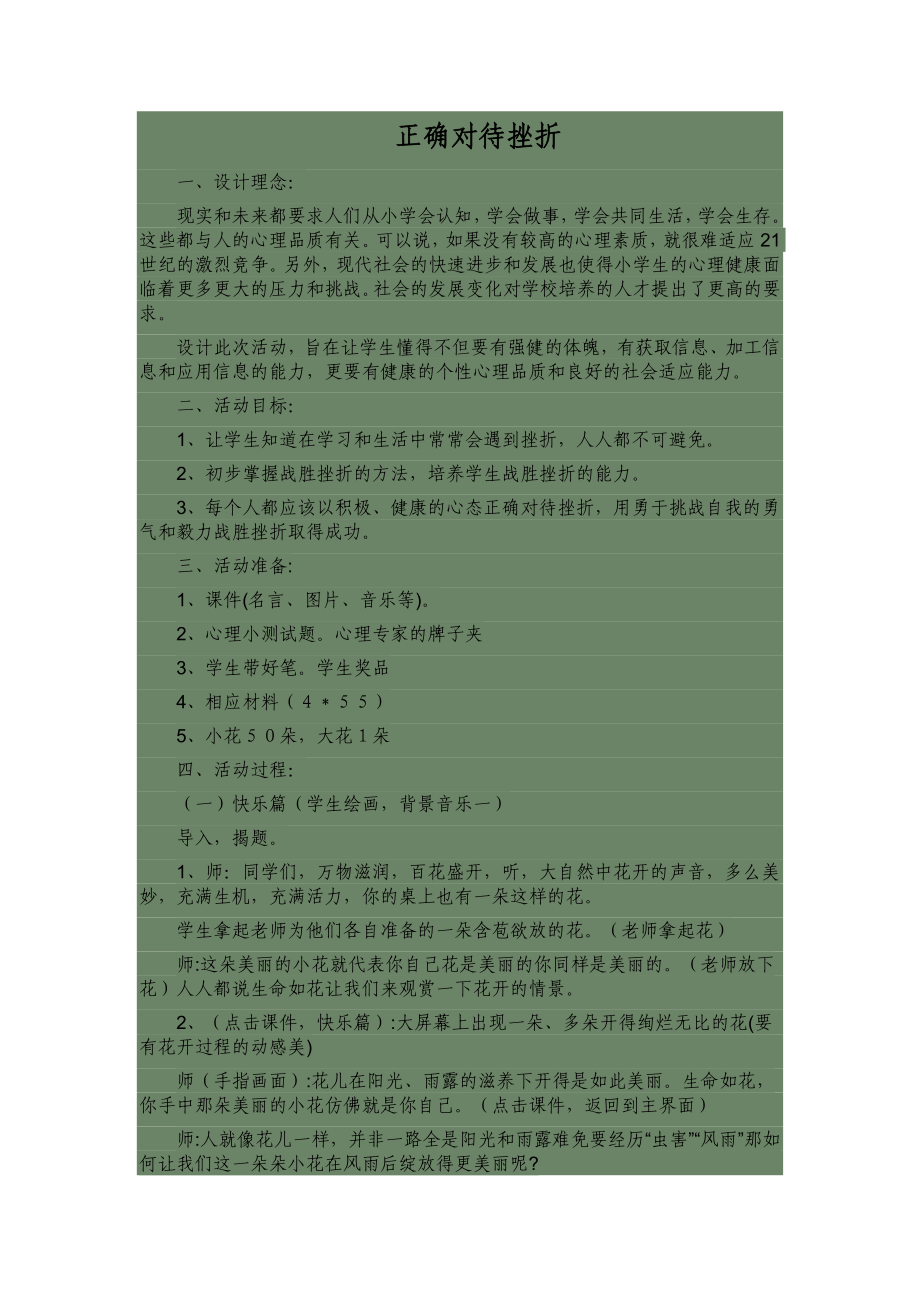 正确对待挫折

一、设计理念:

现实和未来都要求人们从小学会认知，学会做事，学会共同生活，学会生存。这些都与人的心理品质有关。可以说，如果没有较高的心理素质，就很难适应21世纪的激烈竞争。另外，现代社会的快速进步和发展也使得小学生的心理健康面临着更多更大的压力和挑战。社会的发展变化对学校培养的人才提出了更高的要求。

设计此次活动，旨在让学生懂得不但要有强健的体魄，有获取信息、加工信息和应用信息的能力，更要有健康的个性心理品质和良好的社会适应能力。

二、活动目标:

1、让学生知道在学习和生活中常常会遇到挫折，人人都不可避免。

2、初步掌握战胜挫折的方法，培养学生战胜挫折的能力。

3、每个人都应该以积极、健康的心态正确对待挫折，用勇于挑战自我的勇气和毅力战胜挫折取得成功。

三、活动准备:

1、课件(名言、图片、音乐等)。

2、心理小测试题。心理专家的牌子夹

3、学生带好笔。学生奖品

4、相应材料（4＊55）

5、小花50朵，大花1朵

四、活动过程:

（一）快乐篇（学生绘画，背景音乐一）

导入，揭题。

1、师：同学们，万物滋润，百花盛开，听，大自然中花开的声音，多么美妙，充满生机，充满活力，你的桌上也有一朵这样的花。

学生拿起老师为他们各自准备的一朵含苞欲放的花。（老师拿起花）

师:这朵美丽的小花就代表你自己花是美丽的你同样是美丽的。（老师放下花）人人都说生命如花让我们来观赏一下花开的情景。

2、（点击课件，快乐篇）:大屏幕上出现一朵、多朵开得绚烂无比的花(要有花开过程的动感美)

师（手指画面）:花儿在阳光、雨露的滋养下开得是如此美丽。生命如花，你手中那朵美丽的小花仿佛就是你自己。（点击课件，返回到主界面）

师:人就像花儿一样，并非一路全是阳光和雨露难免要经历“虫害”“风雨”那如何让我们这一朵朵小花在风雨后绽放得更美丽呢?